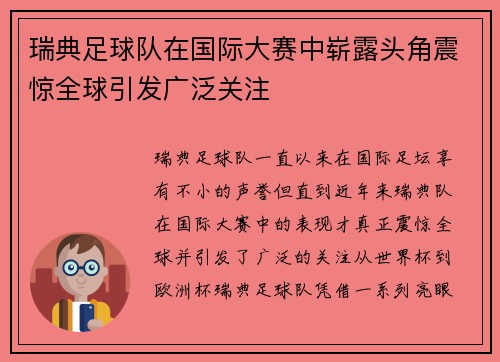 瑞典足球队在国际大赛中崭露头角震惊全球引发广泛关注

瑞典足球队一直以来在国际足坛享有不小的声誉但直到近年来瑞典队在国际大赛中的表现才真正震惊全球并引发了广泛的关注从世界杯到欧洲杯瑞典足球队凭借一系列亮眼